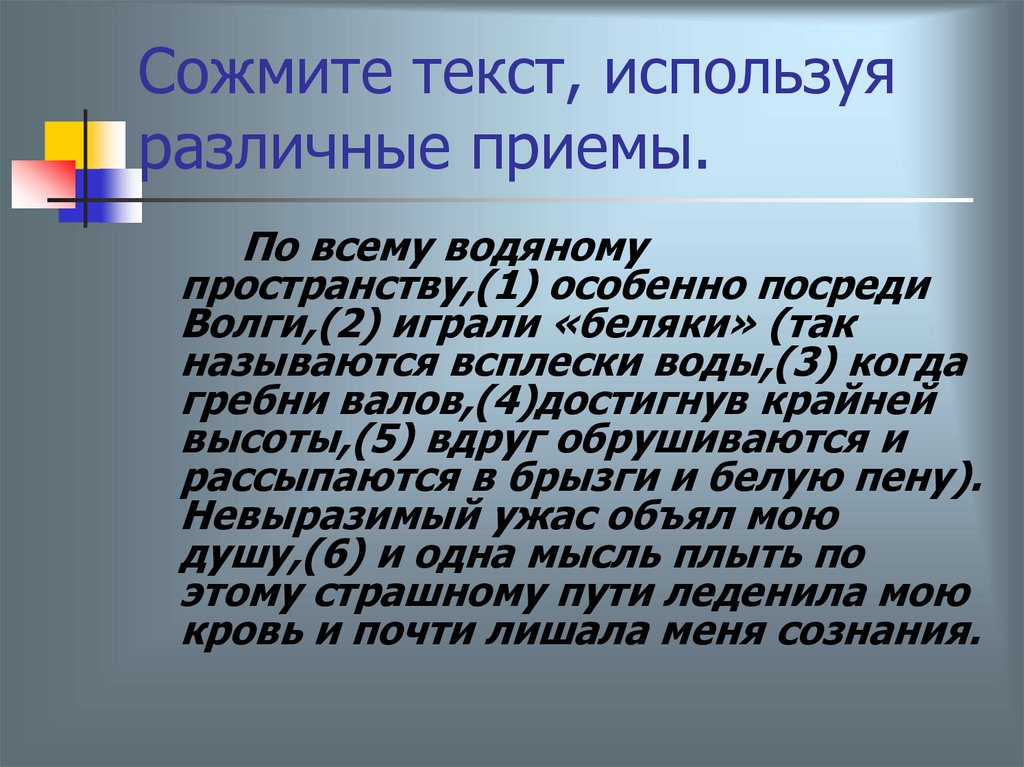 Сожмите текст, используя различные приемы.

По всему водяному пространству,(1) особенно посреди Волги,(2) играли «беляки» (так называются всплески воды,(3) когда гребни валов,(4)достигнув крайней высоты,(5) вдруг обрушиваются и рассыпаются в брызги и белую пену). Невыразимый ужас объял мою душу,(6) и одна мысль плыть по этому страшному пути леденила мою кровь и почти лишала меня сознания.